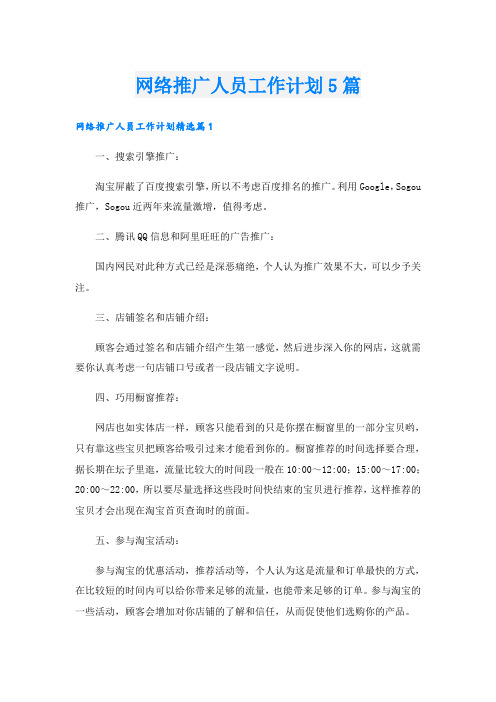 网络推广人员工作计划5篇

网络推广人员工作计划精选篇1

一、搜索引擎推广：

淘宝屏蔽了百度搜索引擎，所以不考虑百度排名的推广。利用Google，Sogou推广，Sogou近两年来流量激增，值得考虑。

二、腾讯QQ信息和阿里旺旺的广告推广：

国内网民对此种方式已经是深恶痛绝，个人认为推广效果不大，可以少予关注。

三、店铺签名和店铺介绍：

顾客会通过签名和店铺介绍产生第一感觉，然后进步深入你的网店，这就需要你认真考虑一句店铺口号或者一段店铺文字说明。

四、巧用橱窗推荐：

网店也如实体店一样，顾客只能看到的只是你摆在橱窗里的一部分宝贝哟，只有靠这些宝贝把顾客给吸引过来才能看到你的。橱窗推荐的时间选择要合理，据长期在坛子里逛，流量比较大的时间段一般在10:00～12:00；15:00～17:00；20:00～22:00，所以要尽量选择这些段时间快结束的宝贝进行推荐，这样推荐的宝贝才会出现在淘宝首页查询时的前面。

五、参与淘宝活动：

参与淘宝的优惠活动，推荐活动等，个人认为这是流量和订单最快的方式，在比较短的时间内可以给你带来足够的流量，也能带来足够的订单。参与淘宝的一些活动，顾客会增加对你店铺的了解和信任，从而促使他们选购你的产品。